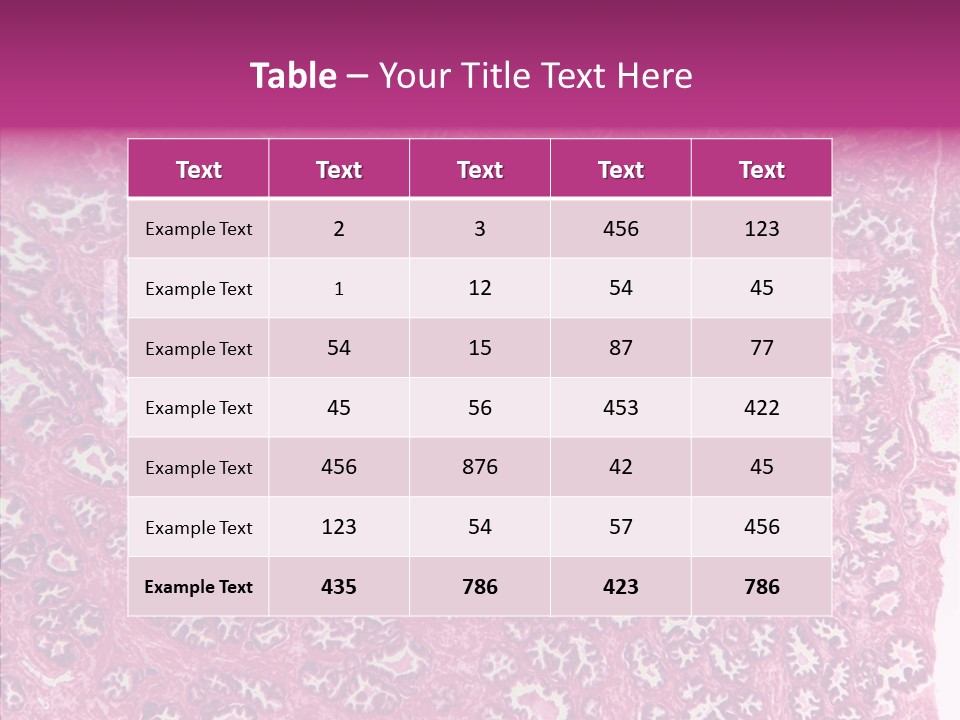 Table – Your Title Text Here

| Text | Text | Text | Text | Text |
|---|---|---|---|---|
| Example Text | 2 | 3 | 456 | 123 |
| Example Text | 1 | 12 | 54 | 45 |
| Example Text | 54 | 15 | 87 | 77 |
| Example Text | 45 | 56 | 453 | 422 |
| Example Text | 456 | 876 | 42 | 45 |
| Example Text | 123 | 54 | 57 | 456 |
| Example Text | 435 | 786 | 423 | 786 |